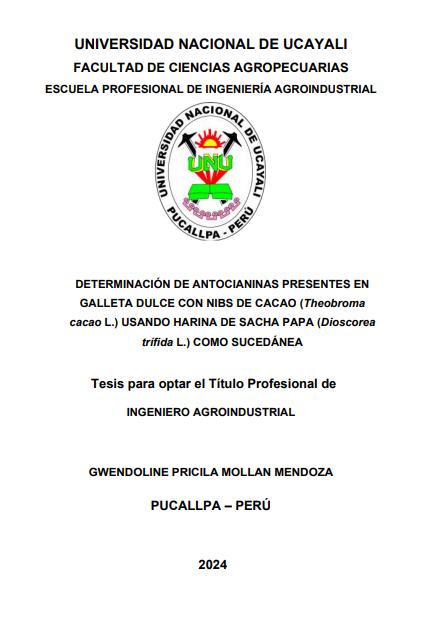 UNIVERSIDAD NACIONAL DE UCAYALI
FACULTAD DE CIENCIAS AGROPECUARIAS
ESCUELA PROFESIONAL DE INGENIERÍA AGROINDUSTRIAL

UNIVERSIDAD NACIONAL DE UCAYALI
UNU
PUCALLPA - PERÚ

DETERMINACIÓN DE ANTOCIANINAS PRESENTES EN GALLETA DULCE CON NIBS DE CACAO (Theobroma cacao L.) USANDO HARINA DE SACHA PAPA (Dioscorea trífida L.) COMO SUCEDÁNEA

Tesis para optar el Título Profesional de
INGENIERO AGROINDUSTRIAL

GWENDOLINE PRICILA MOLLAN MENDOZA

PUCALLPA – PERÚ

2024